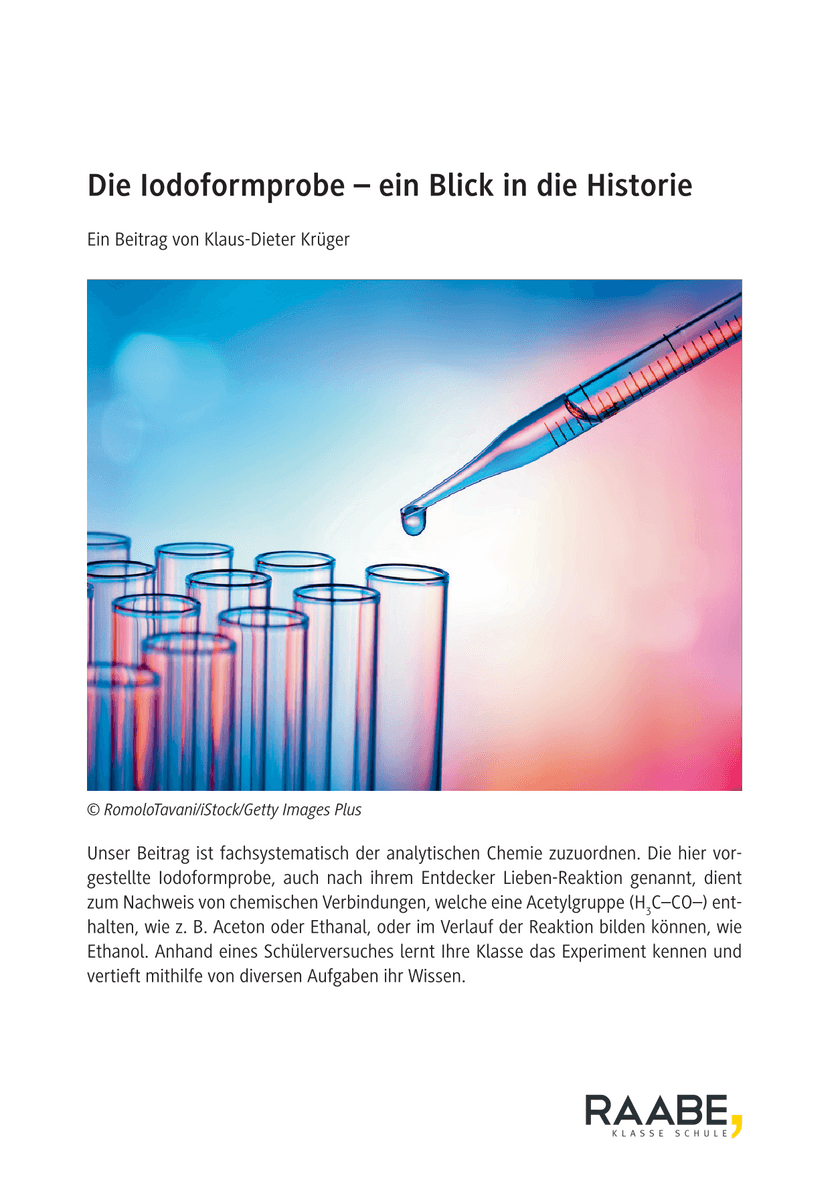 Die Iodoformprobe – ein Blick in die Historie

Ein Beitrag von Klaus-Dieter Krüger

© RomoloTavani/iStock/Getty Images Plus

Unser Beitrag ist fachsystematisch der analytischen Chemie zuzuordnen. Die hier vorgestellte Iodoformprobe, auch nach ihrem Entdecker Lieben-Reaktion genannt, dient zum Nachweis von chemischen Verbindungen, welche eine Acetylgruppe ($H_3C–CO–$) enthalten, wie z. B. Aceton oder Ethanal, oder im Verlauf der Reaktion bilden können, wie Ethanol. Anhand eines Schülerversuches lernt Ihre Klasse das Experiment kennen und vertieft mithilfe von diversen Aufgaben ihr Wissen.

RAABE
KLASSE SCHULE